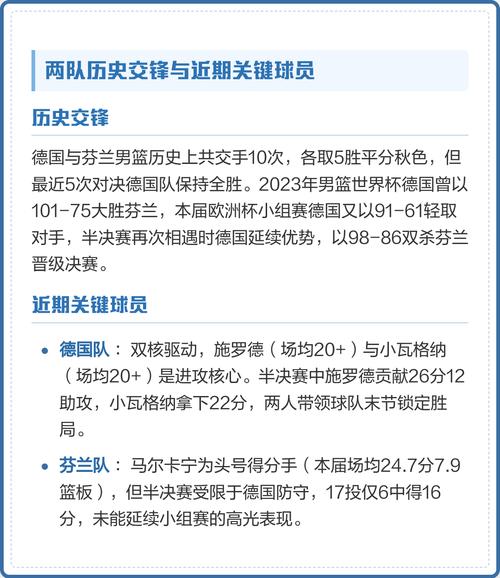 两队历史交锋与近期关键球员

历史交锋

德国与芬兰男篮历史上共交手10次，各取5胜平分秋色，但最近5次对决德国队保持全胜。2023年男篮世界杯德国曾以101-75大胜芬兰，本届欧洲杯小组赛德国又以91-61轻取对手，半决赛再次相遇时德国延续优势，以98-86双杀芬兰晋级决赛。

近期关键球员

• 德国队：双核驱动，施罗德（场均20+）与小瓦格纳（场均20+）是进攻核心。半决赛中施罗德贡献26分12助攻，小瓦格纳拿下22分，两人带领球队末节锁定胜局。

• 芬兰队：马尔卡宁为头号得分手（本届场均24.7分7.9篮板），但半决赛受限于德国防守，17投仅6中得16分，未能延续小组赛的高光表现。